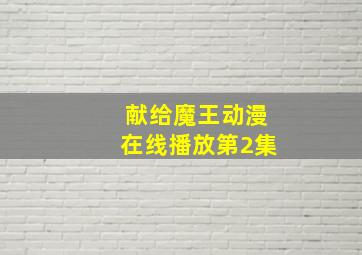 献给魔王动漫
在线播放第2集